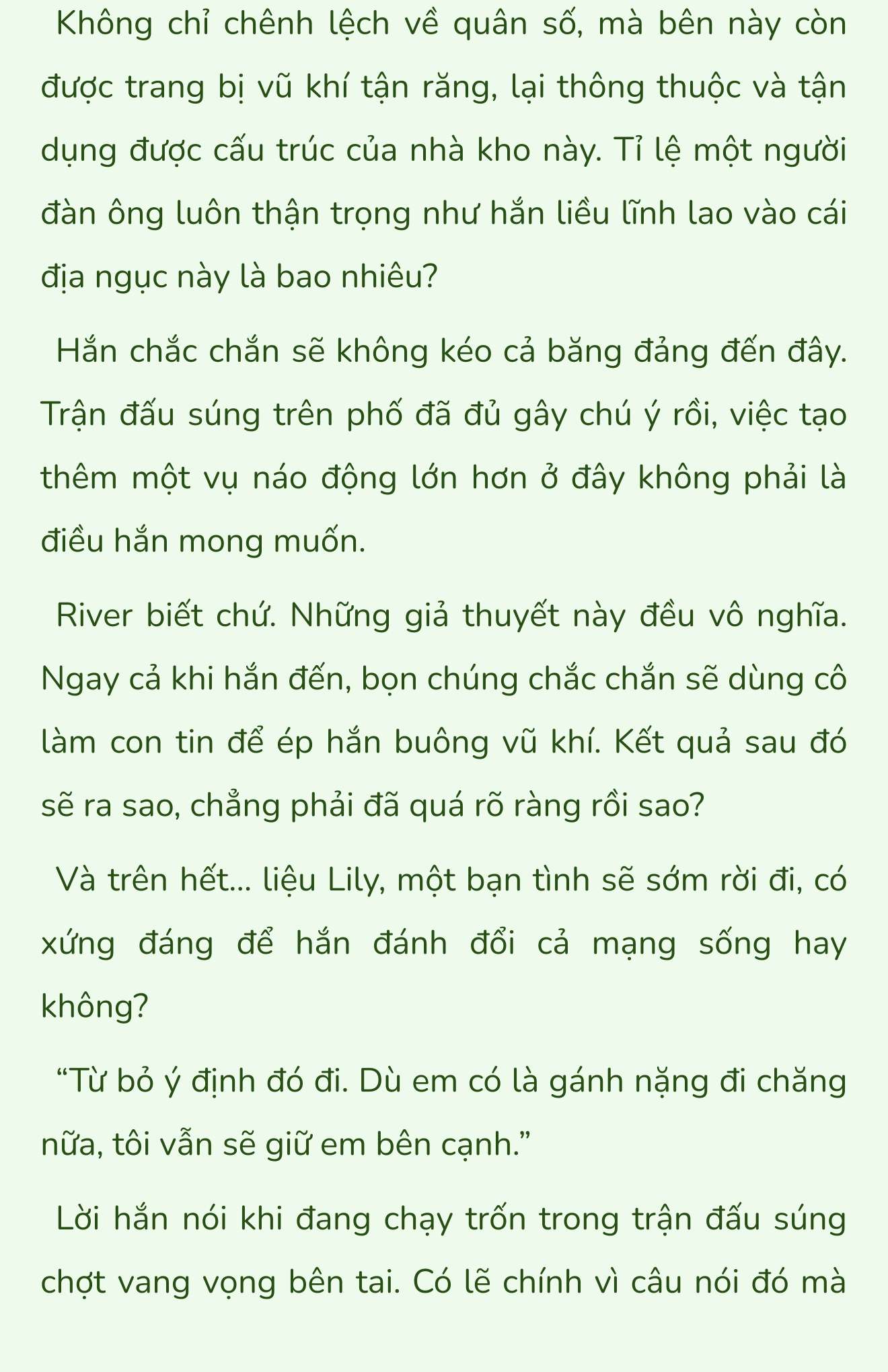 Không chỉ chênh lệch về quân số, mà bên này còn được trang bị vũ khí tận răng, lại thông thuộc và tận dụng được cấu trúc của nhà kho này. Tỉ lệ một người đàn ông luôn thận trọng như hắn liều lĩnh lao vào cái địa ngục này là bao nhiêu?

Hắn chắc chắn sẽ không kéo cả băng đảng đến đây. Trận đấu súng trên phố đã đủ gây chú ý rồi, việc tạo thêm một vụ náo động lớn hơn ở đây không phải là điều hắn mong muốn.

River biết chứ. Những giả thuyết này đều vô nghĩa. Ngay cả khi hắn đến, bọn chúng chắc chắn sẽ dùng cô làm con tin để ép hắn buông vũ khí. Kết quả sau đó sẽ ra sao, chẳng phải đã quá rõ ràng rồi sao?

Và trên hết... liệu Lily, một bạn tình sẽ sớm rời đi, có xứng đáng để hắn đánh đổi cả mạng sống hay không?

“Từ bỏ ý định đó đi. Dù em có là gánh nặng đi chăng nữa, tôi vẫn sẽ giữ em bên cạnh.”

Lời hắn nói khi đang chạy trốn trong trận đấu súng chợt vang vọng bên tai. Có lẽ chính vì câu nói đó mà